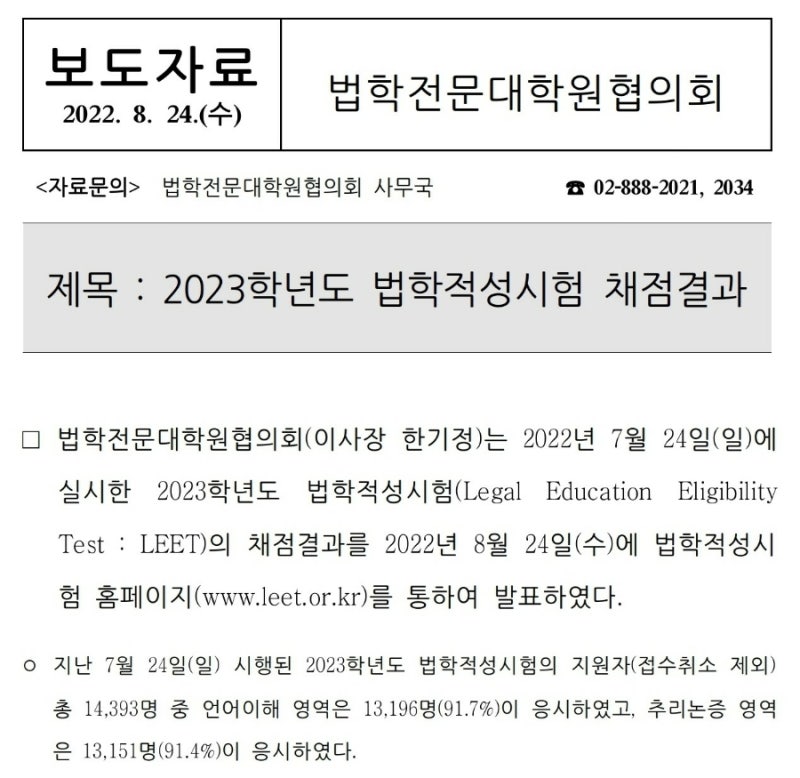 보도자료
2022. 8. 24.(수)

법학전문대학원협의회

<자료문의> 법학전문대학원협의회 사무국 ☎ 02-888-2021, 2034

제목 : 2023학년도 법학적성시험 채점결과

□ 법학전문대학원협의회(이사장 한기정)는 2022년 7월 24일(일)에 실시한 2023학년도 법학적성시험(Legal Education Eligibility Test : LEET)의 채점결과를 2022년 8월 24일(수)에 법학적성시험 홈페이지(www.leet.or.kr)를 통하여 발표하였다.

○ 지난 7월 24일(일) 시행된 2023학년도 법학적성시험의 지원자(접수취소 제외) 총 14,393명 중 언어이해 영역은 13,196명(91.7%)이 응시하였고, 추리논증 영역은 13,151명(91.4%)이 응시하였다.